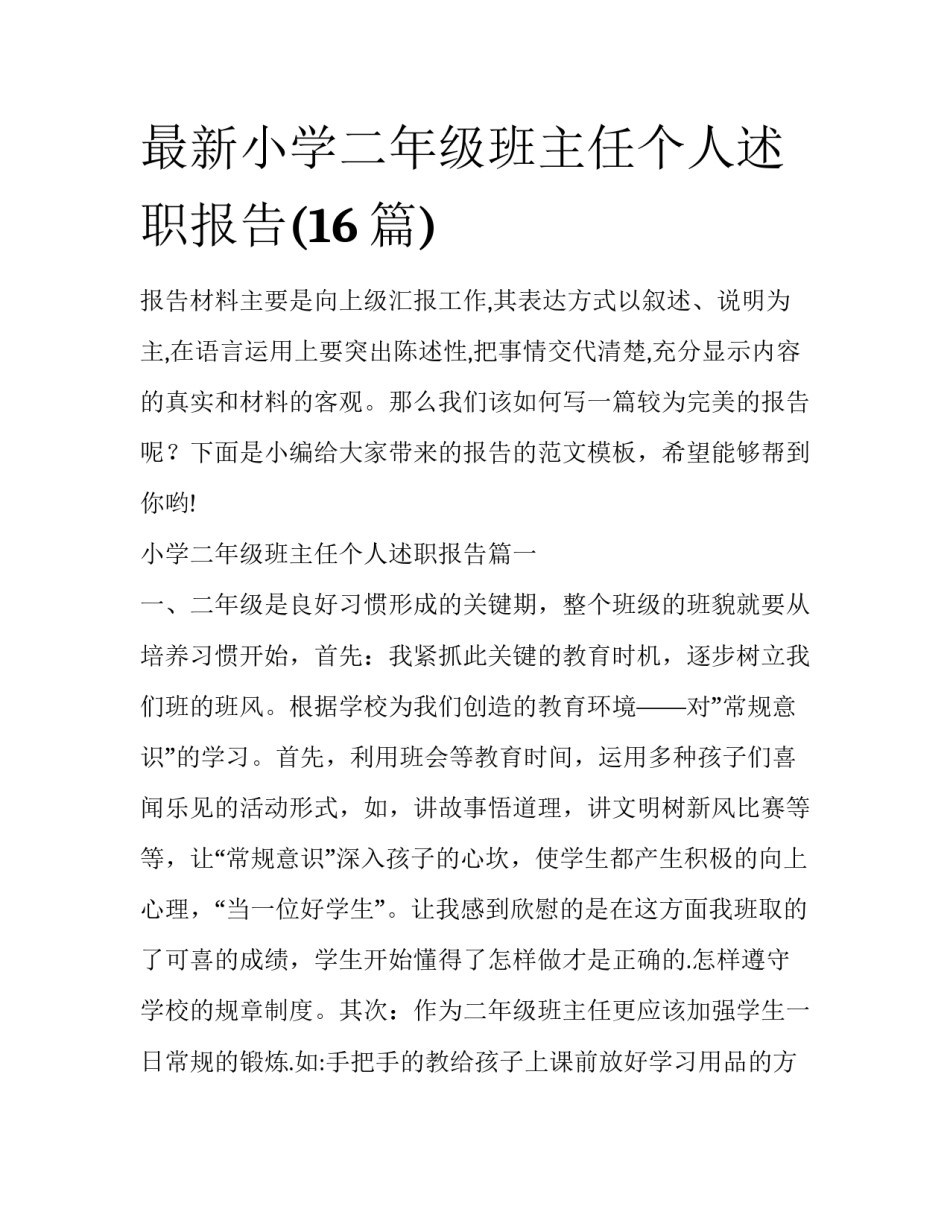 最新小学二年级班主任个人述职报告(16 篇)

报告材料主要是向上级汇报工作,其表达方式以叙述、说明为主,在语言运用上要突出陈述性,把事情交代清楚,充分显示内容的真实和材料的客观。那么我们该如何写一篇较为完美的报告呢？下面是小编给大家带来的报告的范文模板，希望能够帮到你哟!

小学二年级班主任个人述职报告篇一

一、二年级是良好习惯形成的关键期，整个班级的班貌就要从培养习惯开始，首先：我紧抓此关键的教育时机，逐步树立我们班的班风。根据学校为我们创造的教育环境——对”常规意识”的学习。首先，利用班会等教育时间，运用多种孩子们喜闻乐见的活动形式，如，讲故事悟道理，讲文明树新风比赛等等，让“常规意识”深入孩子的心坎，使学生都产生积极的向上心理，“当一位好学生”。让我感到欣慰的是在这方面我班取的了可喜的成绩，学生开始懂得了怎样做才是正确的.怎样遵守学校的规章制度。其次：作为二年级班主任更应该加强学生一日常规的锻炼.如:手把手的教给孩子上课前放好学习用品的方